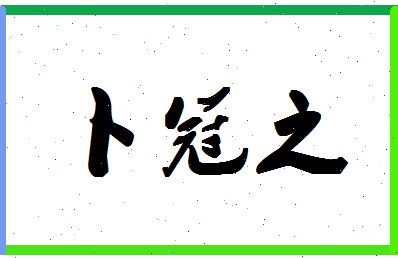 卜冠之